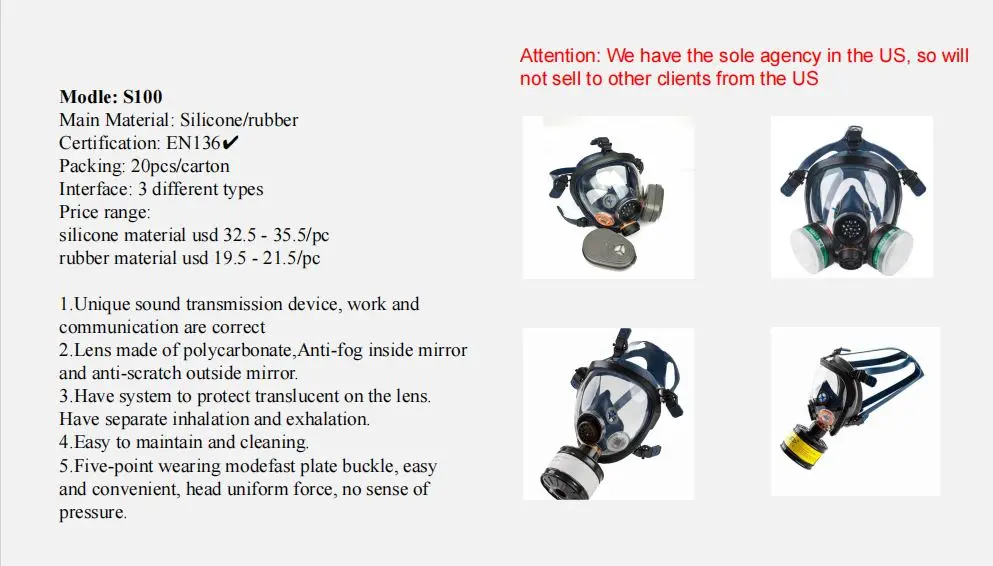 Attention: We have the sole agency in the US, so will not sell to other clients from the US

Modle: S100
Main Material: Silicone/rubber
Certification: EN136✔
Packing: 20pcs/carton
Interface: 3 different types
Price range:
silicone material usd 32.5 - 35.5/pc
rubber material usd 19.5 - 21.5/pc

1.Unique sound transmission device, work and communication are correct
2.Lens made of polycarbonate,Anti-fog inside mirror and anti-scratch outside mirror.
3.Have system to protect translucent on the lens. Have separate inhalation and exhalation.
4.Easy to maintain and cleaning.
5.Five-point wearing modefast plate buckle, easy and convenient, head uniform force, no sense of pressure.